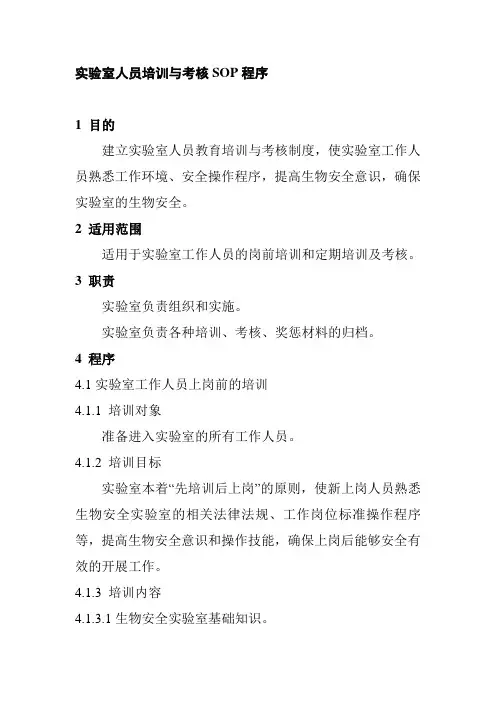 实验室人员培训与考核 SOP 程序

1 目的

建立实验室人员教育培训与考核制度，使实验室工作人员熟悉工作环境、安全操作程序，提高生物安全意识，确保实验室的生物安全。

2 适用范围

适用于实验室工作人员的岗前培训和定期培训及考核。

3 职责

实验室负责组织和实施。

实验室负责各种培训、考核、奖惩材料的归档。

4 程序

4.1 实验室工作人员上岗前的培训

4.1.1 培训对象

准备进入实验室的所有工作人员。

4.1.2 培训目标

实验室本着“先培训后上岗”的原则，使新上岗人员熟悉生物安全实验室的相关法律法规、工作岗位标准操作程序等，提高生物安全意识和操作技能，确保上岗后能够安全有效的开展工作。

4.1.3 培训内容

4.1.3.1 生物安全实验室基础知识。